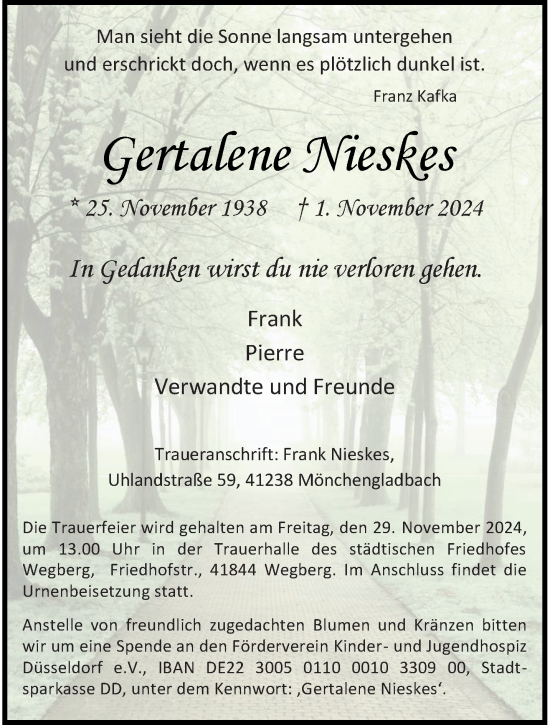 Man sieht die Sonne langsam untergehen
und erschrickt doch, wenn es plötzlich dunkel ist.

Franz Kafka

Gertalene Nieskes

* 25. November 1938     † 1. November 2024

In Gedanken wirst du nie verloren gehen.

Frank
Pierre
Verwandte und Freunde

Traueranschrift: Frank Nieskes,
Uhlandstraße 59, 41238 Mönchengladbach

Die Trauerfeier wird gehalten am Freitag, den 29. November 2024, um 13.00 Uhr in der Trauerhalle des städtischen Friedhofes Wegberg, Friedhofstr., 41844 Wegberg. Im Anschluss findet die Urnenbeisetzung statt.

Anstelle von freundlich zugedachten Blumen und Kränzen bitten wir um eine Spende an den Förderverein Kinder- und Jugendhospiz Düsseldorf e.V., IBAN DE22 3005 0110 0010 3309 00, Stadtsparkasse DD, unter dem Kennwort: ‚Gertalene Nieskes‘.